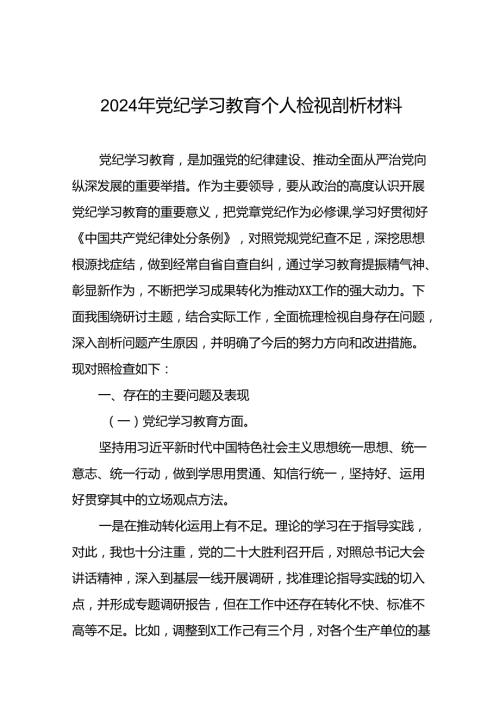 2024年党纪学习教育个人检视剖析材料

党纪学习教育，是加强党的纪律建设、推动全面从严治党向纵深发展的重要举措。作为主要领导，要从政治的高度认识开展党纪学习教育的重要意义，把党章党纪作为必修课,学习好贯彻好《中国共产党纪律处分条例》，对照党规党纪查不足，深挖思想根源找症结，做到经常自省自查自纠，通过学习教育提振精气神、彰显新作为，不断把学习成果转化为推动XX工作的强大动力。下面我围绕研讨主题，结合实际工作，全面梳理检视自身存在问题，深入剖析问题产生原因，并明确了今后的努力方向和改进措施。现对照检查如下：

一、存在的主要问题及表现

（一）党纪学习教育方面。

坚持用习近平新时代中国特色社会主义思想统一思想、统一意志、统一行动，做到学思用贯通、知信行统一，坚持好、运用好贯穿其中的立场观点方法。

一是在推动转化运用上有不足。理论的学习在于指导实践，对此，我也十分注重，党的二十大胜利召开后，对照总书记大会讲话精神，深入到基层一线开展调研，找准理论指导实践的切入点，并形成专题调研报告，但在工作中还存在转化不快、标准不高等不足。比如，调整到X工作已有三个月，对各个生产单位的基